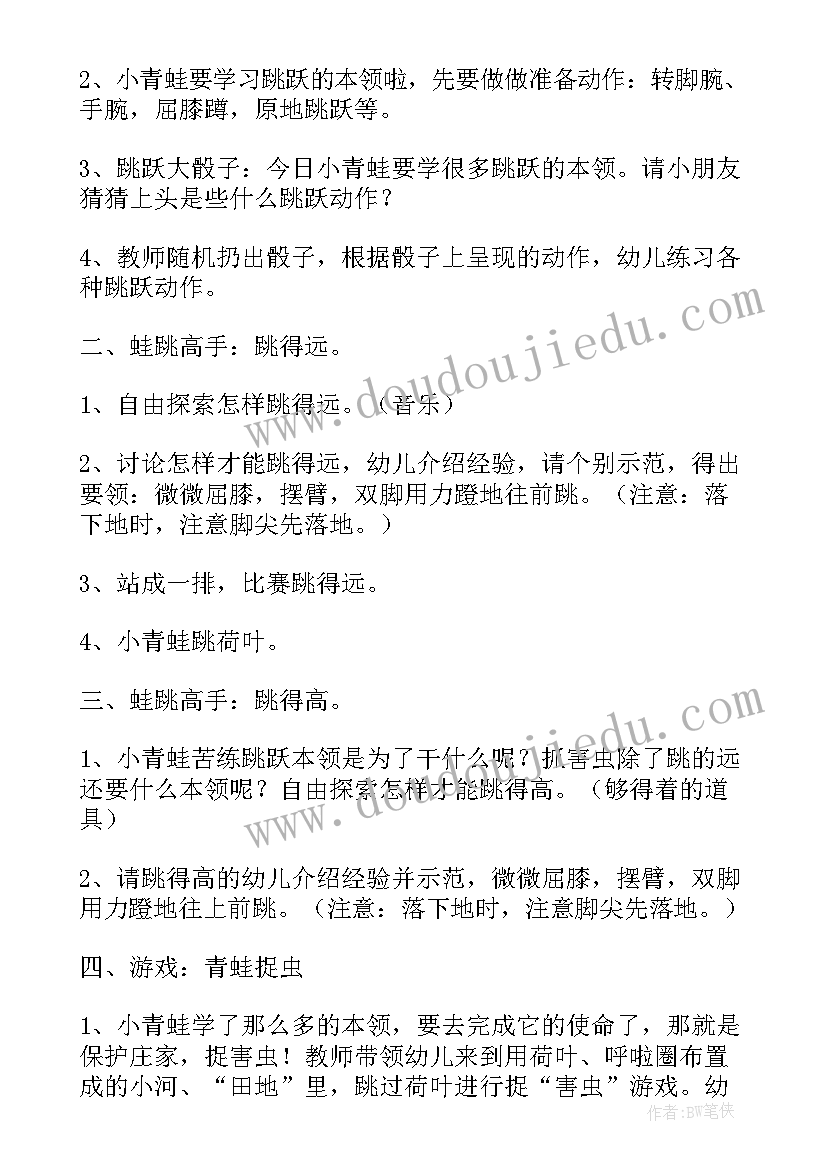 2、小青蛙要学习跳跃的本领啦，先要做做准备动作：转脚腕、手腕，屈膝蹲，原地跳跃等。

3、跳跃大骰子：今日小青蛙要学很多跳跃的本领。请小朋友猜猜上头是些什么跳跃动作？

4、教师随机扔出骰子，根据骰子上呈现的动作，幼儿练习各种跳跃动作。

二、蛙跳高手：跳得远。

1、自由探索怎样跳得远。（音乐）

2、讨论怎样才能跳得远，幼儿介绍经验，请个别示范，得出要领：微微屈膝，摆臂，双脚用力蹬地往前跳。（注意：落下地时，注意脚尖先落地。）

3、站成一排，比赛跳得远。

4、小青蛙跳荷叶。

三、蛙跳高手：跳得高。

1、小青蛙苦练跳跃本领是为了干什么呢？抓害虫除了跳的远还要什么本领呢？自由探索怎样才能跳得高。（够得着的道具）

2、请跳得高的幼儿介绍经验并示范，微微屈膝，摆臂，双脚用力蹬地往上前跳。（注意：落下地时，注意脚尖先落地。）

四、游戏：青蛙捉虫

1、小青蛙学了那么多的本领，要去完成它的使命了，那就是保护庄家，捉害虫！教师带领幼儿来到用荷叶、呼啦圈布置成的小河、“田地”里，跳过荷叶进行捉“害虫”游戏。幼

www.doudoujiedu.com
www.doudoujiedu.com
作者：BW笔侠